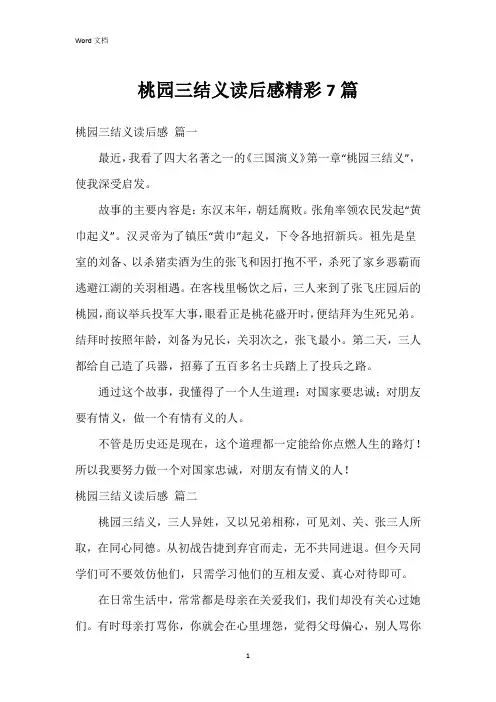 Word 文档

桃园三结义读后感精彩7篇

桃园三结义读后感 篇一

最近，我看了四大名著之一的《三国演义》第一章“桃园三结义”，使我深受启发。

故事的主要内容是：东汉末年，朝廷腐败。张角率领农民发起“黄巾起义”。汉灵帝为了镇压“黄巾”起义，下令各地招新兵。祖先是皇室的刘备、以杀猪卖酒为生的张飞和因打抱不平，杀死了家乡恶霸而逃避江湖的关羽相遇。在客栈里畅饮之后，三人来到了张飞庄园后的桃园，商议举兵投军大事，眼看正是桃花盛开时，便结拜为生死兄弟。结拜时按照年龄，刘备为兄长，关羽次之，张飞最小。第二天，三人都给自己造了兵器，招募了五百多名士兵踏上了投兵之路。

通过这个故事，我懂得了一个人生道理：对国家要忠诚；对朋友要有情义，做一个有情有义的人。

不管是历史还是现在，这个道理都一定能给你点燃人生的路灯！所以我要努力做一个对国家忠诚，对朋友有情义的人！

桃园三结义读后感 篇二

桃园三结义，三人异姓，又以兄弟相称，可见刘、关、张三人所取，在同心同德。从初战告捷到弃官而走，无不共同进退。但今天同学们可不要效仿他们，只需学习他们的互相友爱、真心对待即可。

在日常生活中，常常都是母亲在关爱我们，我们却没有关心过她们。有时母亲打骂你，你就会在心里埋怨，觉得父母偏心，别人骂你

1